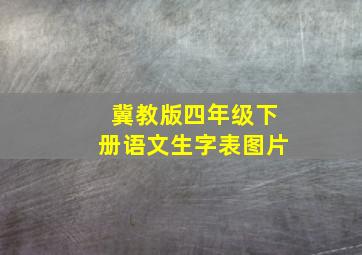 冀教版四年级下册语文生字表图片